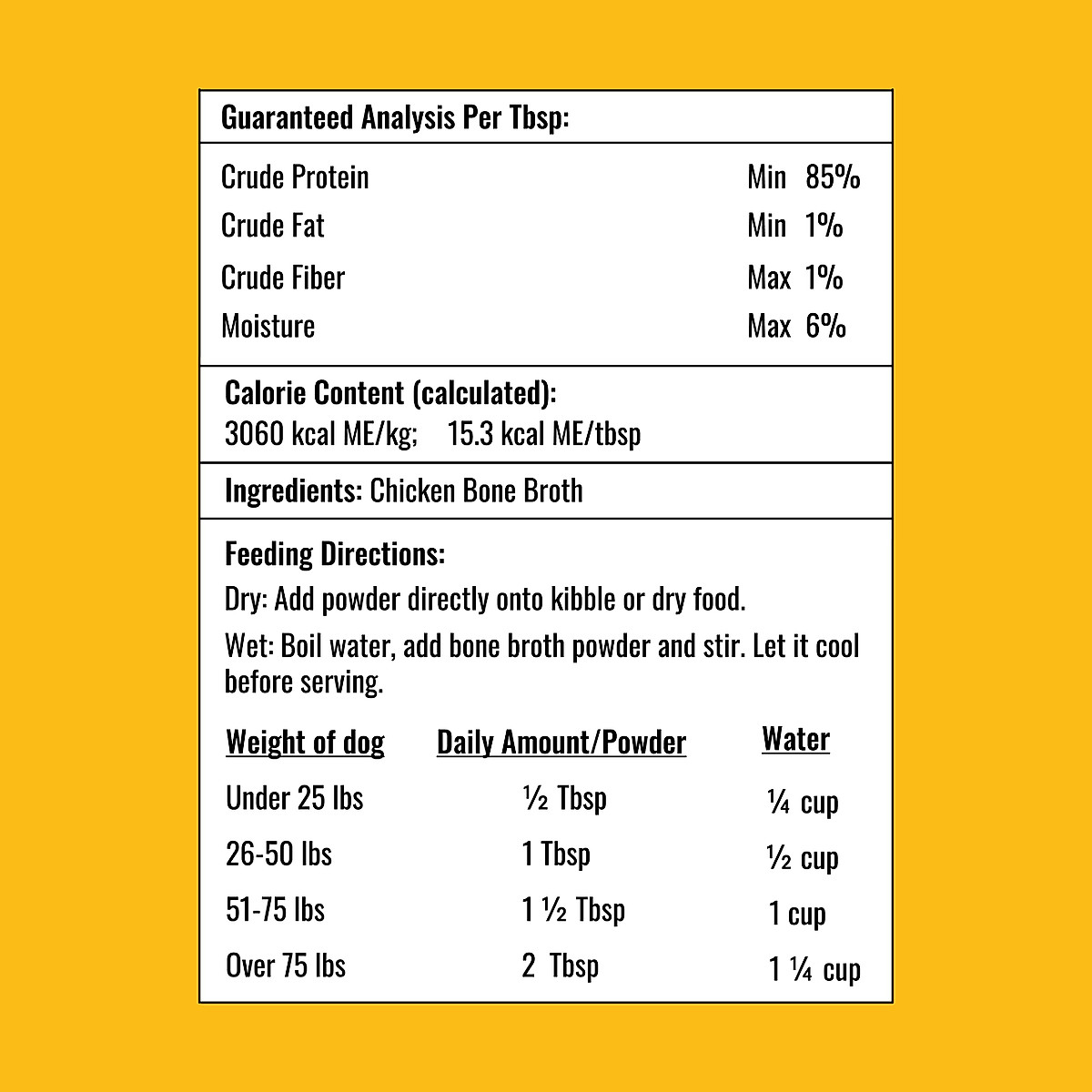 Guaranteed Analysis Per Tbsp:

| | |
|---|---|
| Crude Protein | Min 85% |
| Crude Fat | Min 1% |
| Crude Fiber | Max 1% |
| Moisture | Max 6% |

Calorie Content (calculated):
3060 kcal ME/kg; 15.3 kcal ME/tbsp

Ingredients: Chicken Bone Broth

Feeding Directions:
Dry: Add powder directly onto kibble or dry food.
Wet: Boil water, add bone broth powder and stir. Let it cool before serving.

| Weight of dog | Daily Amount/Powder | Water |
|---|---|---|
| Under 25 lbs | ½ Tbsp | ¼ cup |
| 26-50 lbs | 1 Tbsp | ½ cup |
| 51-75 lbs | 1 ½ Tbsp | 1 cup |
| Over 75 lbs | 2 Tbsp | 1 ¼ cup |